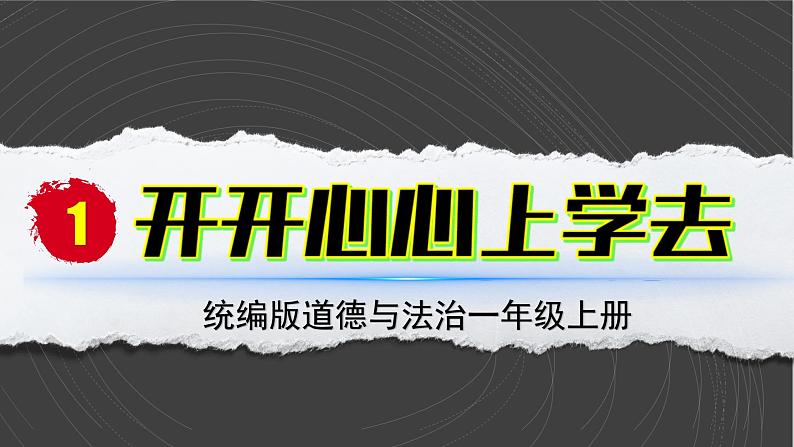 1 开开心心上学去

统编版道德与法治一年级上册